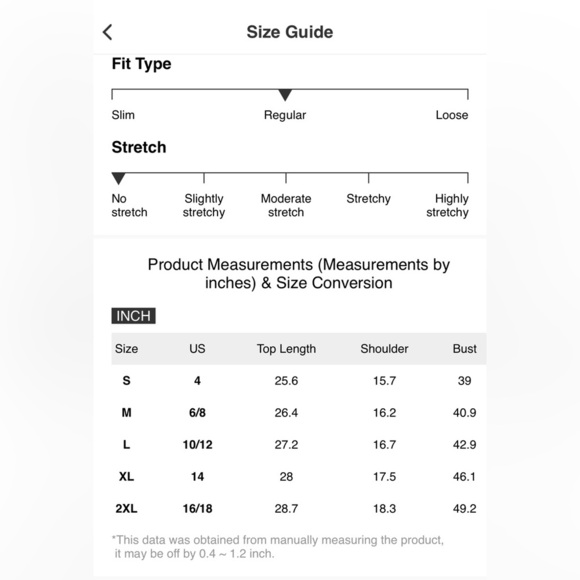 Size Guide

Fit Type

Slim Regular Loose

Stretch

No stretch Slightly stretchy Moderate stretch Stretchy Highly stretchy

Product Measurements (Measurements by inches) & Size Conversion

INCH

| Size | US | Top Length | Shoulder | Bust |
|---|---|---|---|---|
| S | 4 | 25.6 | 15.7 | 39 |
| M | 6/8 | 26.4 | 16.2 | 40.9 |
| L | 10/12 | 27.2 | 16.7 | 42.9 |
| XL | 14 | 28 | 17.5 | 46.1 |
| 2XL | 16/18 | 28.7 | 18.3 | 49.2 |

*This data was obtained from manually measuring the product, it may be off by 0.4 ~ 1.2 inch.